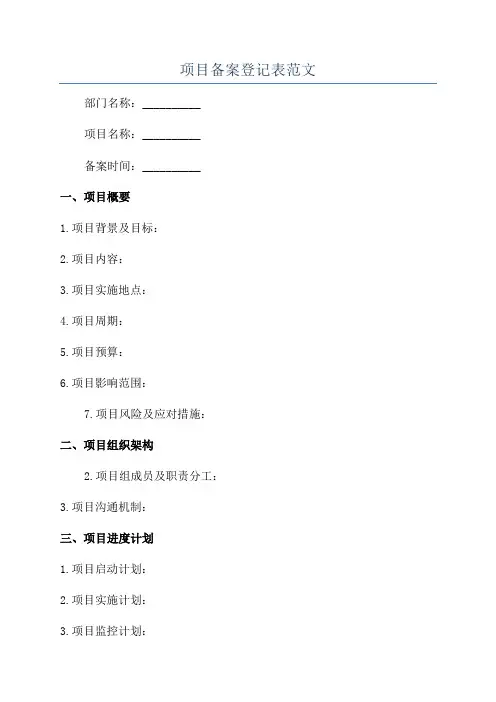 项目备案登记表范文

部门名称：__________

项目名称：__________

备案时间：__________

一、项目概要

1.项目背景及目标：

2.项目内容：

3.项目实施地点：

4.项目周期：

5.项目预算：

6.项目影响范围：

7.项目风险及应对措施：

二、项目组织架构

2.项目组成员及职责分工：

3.项目沟通机制：

三、项目进度计划

1.项目启动计划：

2.项目实施计划：

3.项目监控计划：